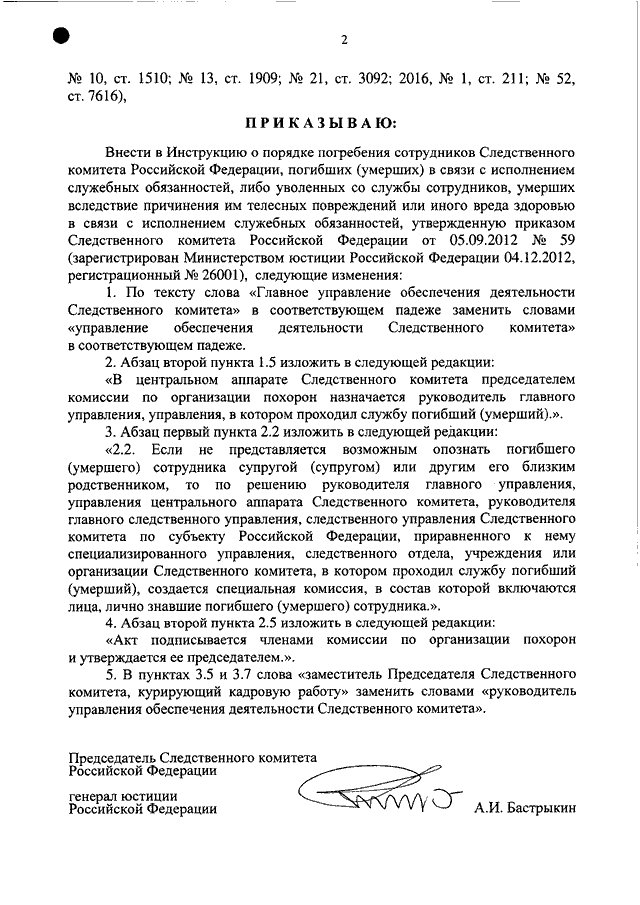 2

№ 10, ст. 1510; № 13, ст. 1909; № 21, ст. 3092; 2016, № 1, ст. 211; № 52, ст. 7616),

ПРИКАЗЫВАЮ:

Внести в Инструкцию о порядке погребения сотрудников Следственного комитета Российской Федерации, погибших (умерших) в связи с исполнением служебных обязанностей, либо уволенных со службы сотрудников, умерших вследствие причинения им телесных повреждений или иного вреда здоровью в связи с исполнением служебных обязанностей, утвержденную приказом Следственного комитета Российской Федерации от 05.09.2012 № 59 (зарегистрирован Министерством юстиции Российской Федерации 04.12.2012, регистрационный № 26001), следующие изменения:

1. По тексту слова «Главное управление обеспечения деятельности Следственного комитета» в соответствующем падеже заменить словами «управление обеспечения деятельности Следственного комитета» в соответствующем падеже.

2. Абзац второй пункта 1.5 изложить в следующей редакции:

«В центральном аппарате Следственного комитета председателем комиссии по организации похорон назначается руководитель главного управления, управления, в котором проходил службу погибший (умерший).».

3. Абзац первый пункта 2.2 изложить в следующей редакции:

«2.2. Если не представляется возможным опознать погибшего (умершего) сотрудника супругой (супругом) или другим его близким родственником, то по решению руководителя главного управления, управления центрального аппарата Следственного комитета, руководителя главного следственного управления, следственного управления Следственного комитета по субъекту Российской Федерации, приравненного к нему специализированного управления, следственного отдела, учреждения или организации Следственного комитета, в котором проходил службу погибший (умерший), создается специальная комиссия, в состав которой включаются лица, лично знавшие погибшего (умершего) сотрудника.».

4. Абзац второй пункта 2.5 изложить в следующей редакции:

«Акт подписывается членами комиссии по организации похорон и утверждается ее председателем.».

5. В пунктах 3.5 и 3.7 слова «заместитель Председателя Следственного комитета, курирующий кадровую работу» заменить словами «руководитель управления обеспечения деятельности Следственного комитета».

Председатель Следственного комитета
Российской Федерации

генерал юстиции
Российской Федерации

А.И. Бастрыкин